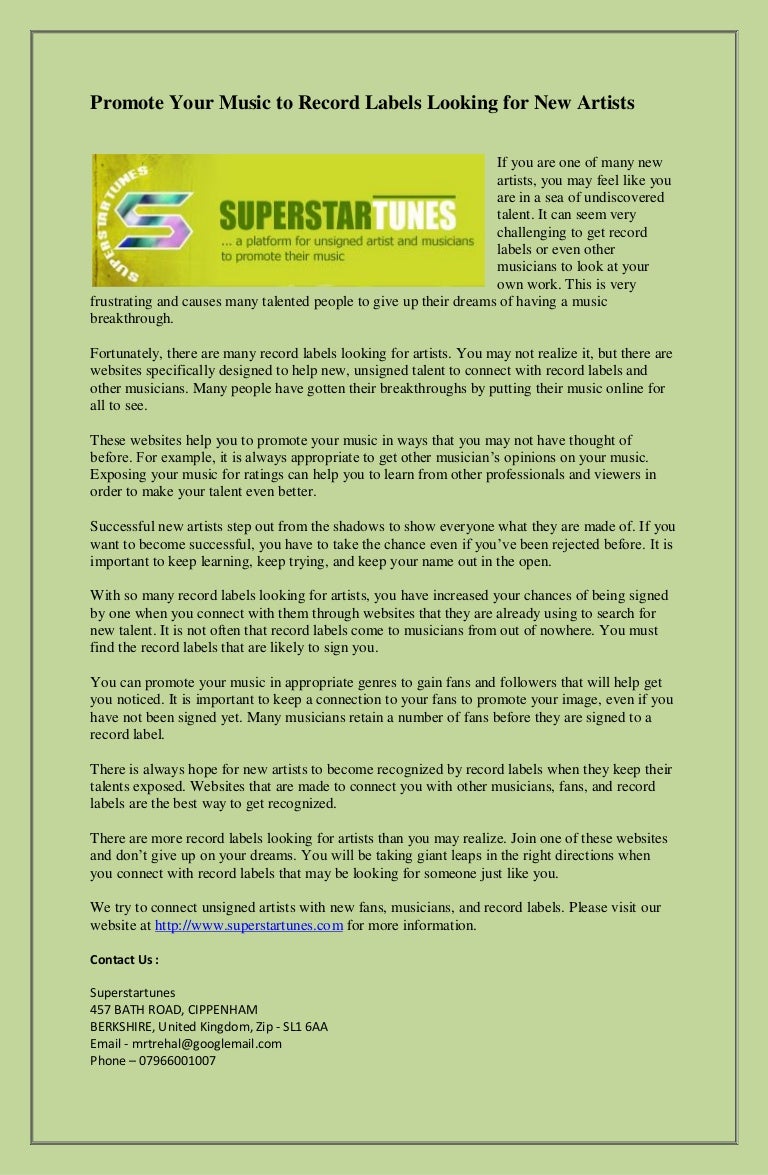 Promote Your Music to Record Labels Looking for New Artists

SUPERSTARTUNES

SUPERSTARTUNES
... a platform for unsigned artist and musicians to promote their music

If you are one of many new artists, you may feel like you are in a sea of undiscovered talent. It can seem very challenging to get record labels or even other musicians to look at your own work. This is very frustrating and causes many talented people to give up their dreams of having a music breakthrough.

Fortunately, there are many record labels looking for artists. You may not realize it, but there are websites specifically designed to help new, unsigned talent to connect with record labels and other musicians. Many people have gotten their breakthroughs by putting their music online for all to see.

These websites help you to promote your music in ways that you may not have thought of before. For example, it is always appropriate to get other musician's opinions on your music. Exposing your music for ratings can help you to learn from other professionals and viewers in order to make your talent even better.

Successful new artists step out from the shadows to show everyone what they are made of. If you want to become successful, you have to take the chance even if you've been rejected before. It is important to keep learning, keep trying, and keep your name out in the open.

With so many record labels looking for artists, you have increased your chances of being signed by one when you connect with them through websites that they are already using to search for new talent. It is not often that record labels come to musicians from out of nowhere. You must find the record labels that are likely to sign you.

You can promote your music in appropriate genres to gain fans and followers that will help get you noticed. It is important to keep a connection to your fans to promote your image, even if you have not been signed yet. Many musicians retain a number of fans before they are signed to a record label.

There is always hope for new artists to become recognized by record labels when they keep their talents exposed. Websites that are made to connect you with other musicians, fans, and record labels are the best way to get recognized.

There are more record labels looking for artists than you may realize. Join one of these websites and don't give up on your dreams. You will be taking giant leaps in the right directions when you connect with record labels that may be looking for someone just like you.

We try to connect unsigned artists with new fans, musicians, and record labels. Please visit our website at http://www.superstartunes.com for more information.

Contact Us :

Superstartunes
457 BATH ROAD, CIPPENHAM
BERKSHIRE, United Kingdom, Zip - SL1 6AA
Email - mrtrehal@googlemail.com
Phone – 07966001007